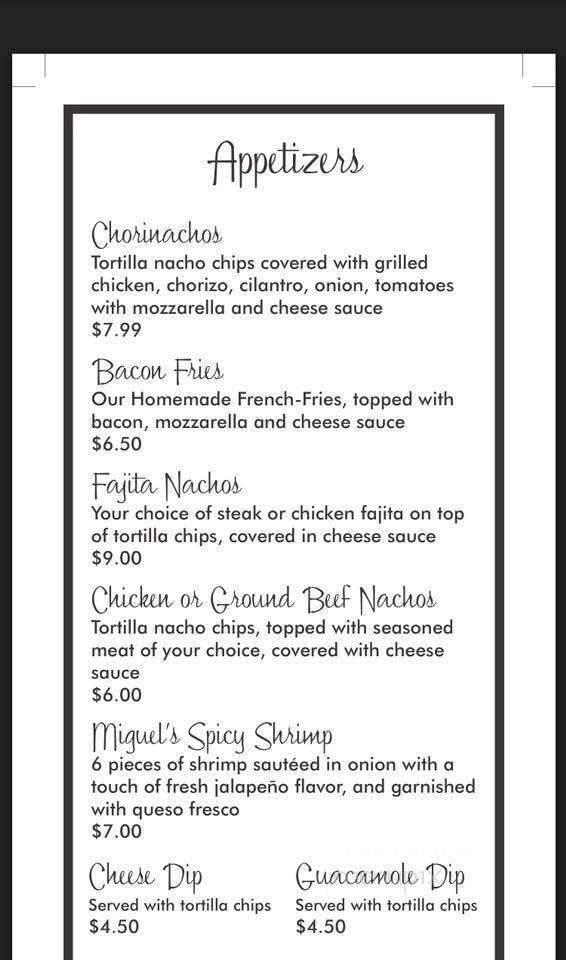 Appetizers

Chorinachos
Tortilla nacho chips covered with grilled chicken, chorizo, cilantro, onion, tomatoes with mozzarella and cheese sauce
$7.99

Bacon Fries
Our Homemade French-Fries, topped with bacon, mozzarella and cheese sauce
$6.50

Fajita Nachos
Your choice of steak or chicken fajita on top of tortilla chips, covered in cheese sauce
$9.00

Chicken or Ground Beef Nachos
Tortilla nacho chips, topped with seasoned meat of your choice, covered with cheese sauce
$6.00

Miguel's Spicy Shrimp
6 pieces of shrimp sautéed in onion with a touch of fresh jalapeño flavor, and garnished with queso fresco
$7.00

Cheese Dip
Served with tortilla chips
$4.50

Guacamole Dip
Served with tortilla chips
$4.50